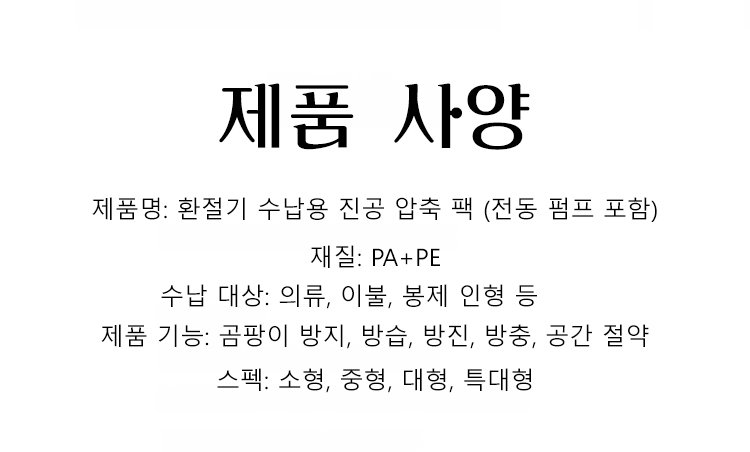 제품 사양

제품명: 환절기 수납용 진공 압축 팩 (전동 펌프 포함)

재질: PA+PE

수납 대상: 의류, 이불, 봉제 인형 등

제품 기능: 곰팡이 방지, 방습, 방진, 방충, 공간 절약

스펙: 소형, 중형, 대형, 특대형